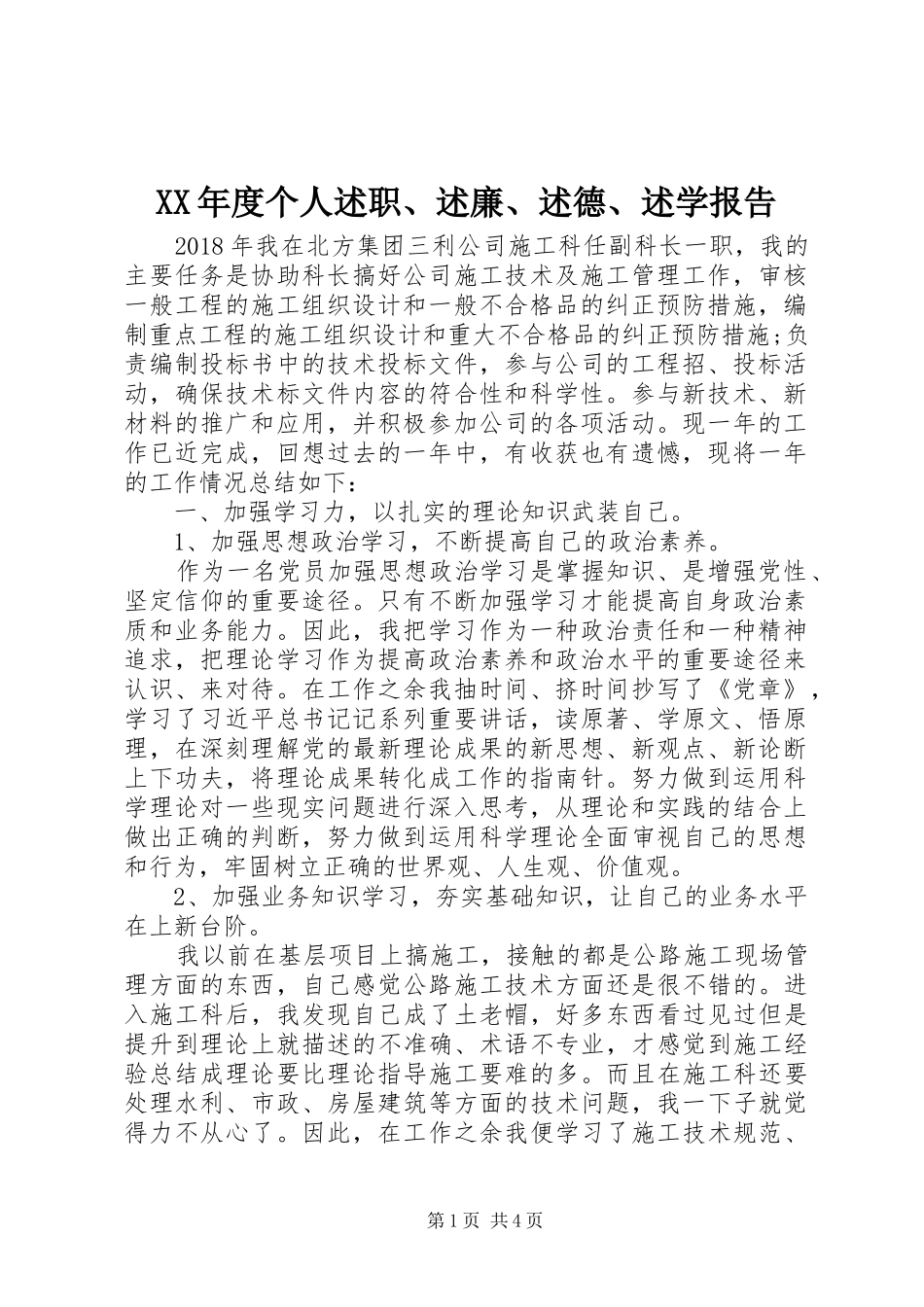 XX年度个人述职、述廉、述德、述学报告

2018年我在北方集团三利公司施工科任副科长一职，我的主要任务是协助科长搞好公司施工技术及施工管理工作，审核一般工程的施工组织设计和一般不合格品的纠正预防措施，编制重点工程的施工组织设计和重大不合格品的纠正预防措施;负责编制投标书中的技术投标文件，参与公司的工程招、投标活动，确保技术标文件内容的符合性和科学性。参与新技术、新材料的推广和应用，并积极参加公司的各项活动。现一年的工作已近完成，回想过去的一年中，有收获也有遗憾，现将一年的工作情况总结如下：

一、加强学习力，以扎实的理论知识武装自己。

1、加强思想政治学习，不断提高自己的政治素养。

作为一名党员加强思想政治学习是掌握知识、是增强党性、坚定信仰的重要途径。只有不断加强学习才能提高自身政治素质和业务能力。因此，我把学习作为一种政治责任和一种精神追求，把理论学习作为提高政治素养和政治水平的重要途径来认识、来对待。在工作之余我抽时间、挤时间抄写了《党章》，学习了习近平总书记记系列重要讲话，读原著、学原文、悟原理，在深刻理解党的最新理论成果的新思想、新观点、新论断上下功夫，将理论成果转化成工作的指南针。努力做到运用科学理论对一些现实问题进行深入思考，从理论和实践的结合上做出正确的判断，努力做到运用科学理论全面审视自己的思想和行为，牢固树立正确的世界观、人生观、价值观。

2、加强业务知识学习，夯实基础知识，让自己的业务水平在上新台阶。

我以前在基层项目上搞施工，接触的都是公路施工现场管理方面的东西，自己感觉公路施工技术方面还是很不错的。进入施工科后，我发现自己成了土老帽，好多东西看过见过但是提升到理论上就描述的不准确、术语不专业，才感觉到施工经验总结成理论要比理论指导施工要难的多。而且在施工科还要处理水利、市政、房屋建筑等方面的技术问题，我一下子就觉得力不从心了。因此，在工作之余我便学习了施工技术规范、

第1页 共4页